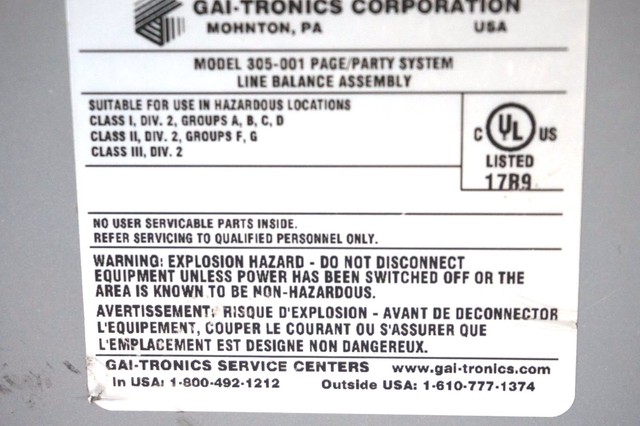 GAI-TRONICS CORPORATION
MOHNTON, PA
USA

MODEL 305-001 PAGE/PARTY SYSTEM
LINE BALANCE ASSEMBLY

SUITABLE FOR USE IN HAZARDOUS LOCATIONS
CLASS I, DIV. 2, GROUPS A, B, C, D
CLASS II, DIV. 2, GROUPS F, G
CLASS III, DIV. 2

C UL US
LISTED
17R9

NO USER SERVICABLE PARTS INSIDE.
REFER SERVICING TO QUALIFIED PERSONNEL ONLY.

WARNING: EXPLOSION HAZARD - DO NOT DISCONNECT EQUIPMENT UNLESS POWER HAS BEEN SWITCHED OFF OR THE AREA IS KNOWN TO BE NON-HAZARDOUS.

AVERTISSEMENT: RISQUE D'EXPLOSION - AVANT DE DECONNECTOR L'EQUIPEMENT, COUPER LE COURANT OU S'ASSURER QUE L'EMPLACEMENT EST DESIGNE NON DANGEREUX.

GAI-TRONICS SERVICE CENTERS
www.gai-tronics.com
In USA: 1-800-492-1212
Outside USA: 1-610-777-1374